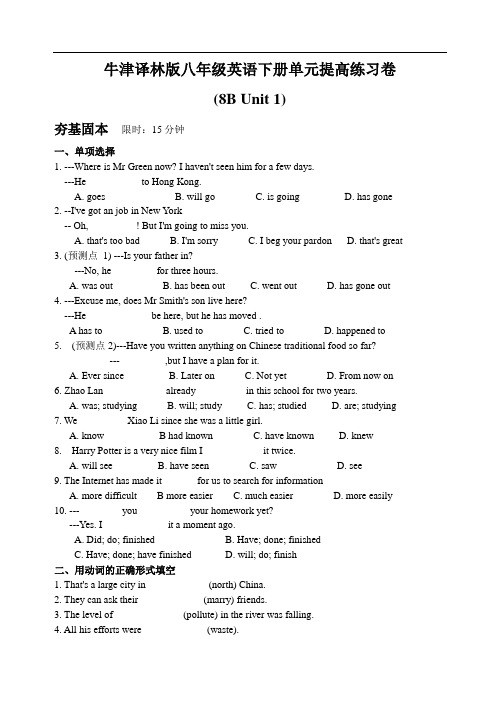 牛津译林版八年级英语下册单元提高练习卷

(8B Unit 1)

夯基固本 限时：15 分钟

一、单项选择

1. ---Where is Mr Green now? I haven't seen him for a few days.
---He to Hong Kong.
A. goes B. will go C. is going D. has gone

2. --I've got an job in New York
-- Oh, ! But I'm going to miss you.
A. that's too bad B. I'm sorry C. I beg your pardon D. that's great

3. (预测点 1) ---Is your father in?
---No, he for three hours.
A. was out B. has been out C. went out D. has gone out

4. ---Excuse me, does Mr Smith's son live here?
---He be here, but he has moved .
A has to B. used to C. tried to D. happened to

5. (预测点 2)---Have you written anything on Chinese traditional food so far?
--- ,but I have a plan for it.
A. Ever since B. Later on C. Not yet D. From now on

6. Zhao Lan already in this school for two years.
A. was; studying B. will; study C. has; studied D. are; studying

7. We Xiao Li since she was a little girl.
A. know B had known C. have known D. knew

8. Harry Potter is a very nice film I it twice.
A. will see B. have seen C. saw D. see

9. The Internet has made it for us to search for information
A. more difficult B more easier C. much easier D. more easily

10. --- you your homework yet?
---Yes. I it a moment ago.
A. Did; do; finished B. Have; done; finished
C. Have; done; have finished D. will; do; finish

二、用动词的正确形式填空

1. That's a large city in (north) China.
2. They can ask their (marry) friends.
3. The level of (pollute) in the river was falling.
4. All his efforts were (waste).